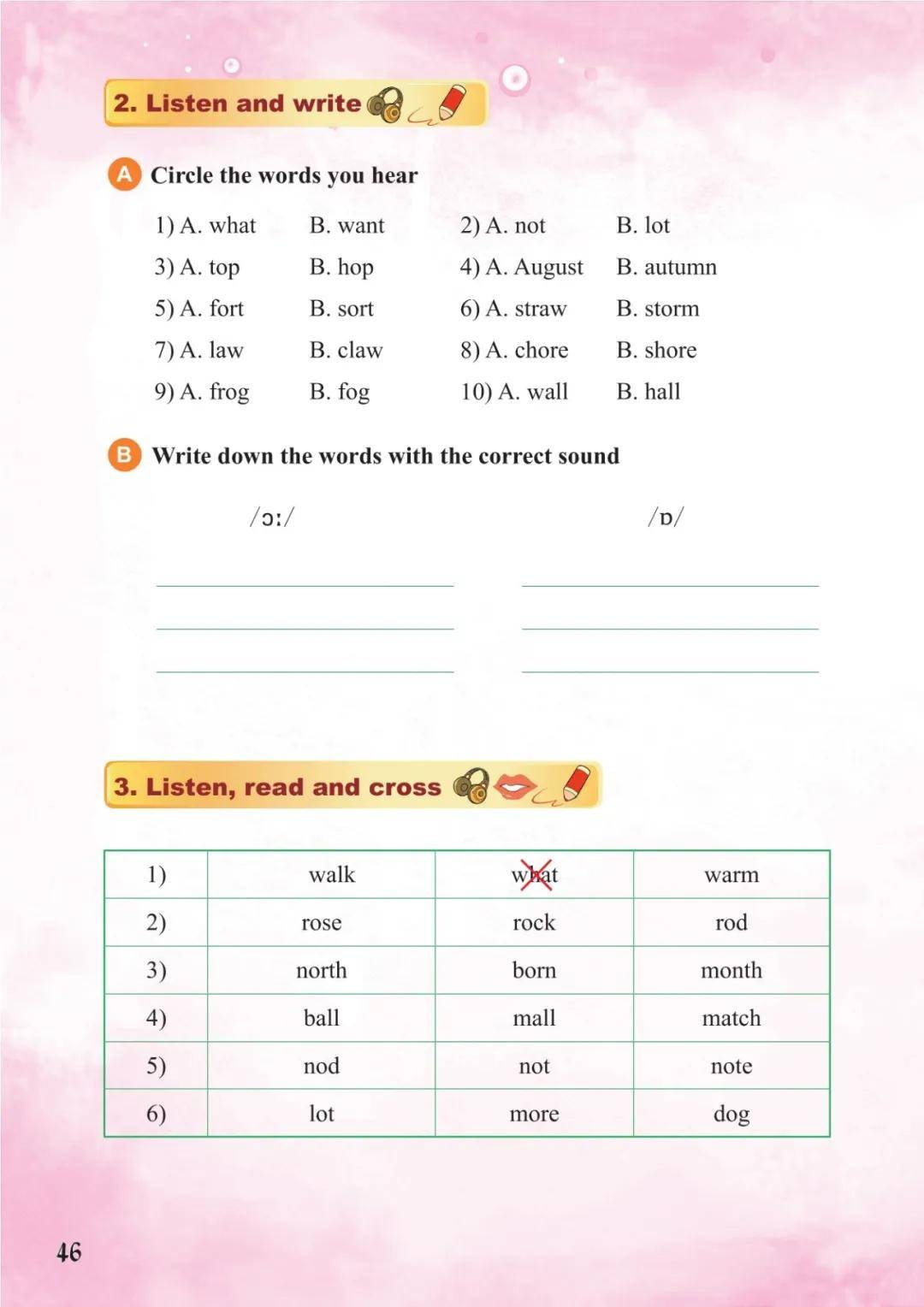 2. Listen and write

A Circle the words you hear

1) A. what B. want
2) A. not B. lot
3) A. top B. hop
4) A. August B. autumn
5) A. fort B. sort
6) A. straw B. storm
7) A. law B. claw
8) A. chore B. shore
9) A. frog B. fog
10) A. wall B. hall

B Write down the words with the correct sound

/ɔː/

/ɒ/

3. Listen, read and cross

| 1) | walk | what | warm |
|---|---|---|---|
| 2) | rose | rock | rod |
| 3) | north | born | month |
| 4) | ball | mall | match |
| 5) | nod | not | note |
| 6) | lot | more | dog |

46